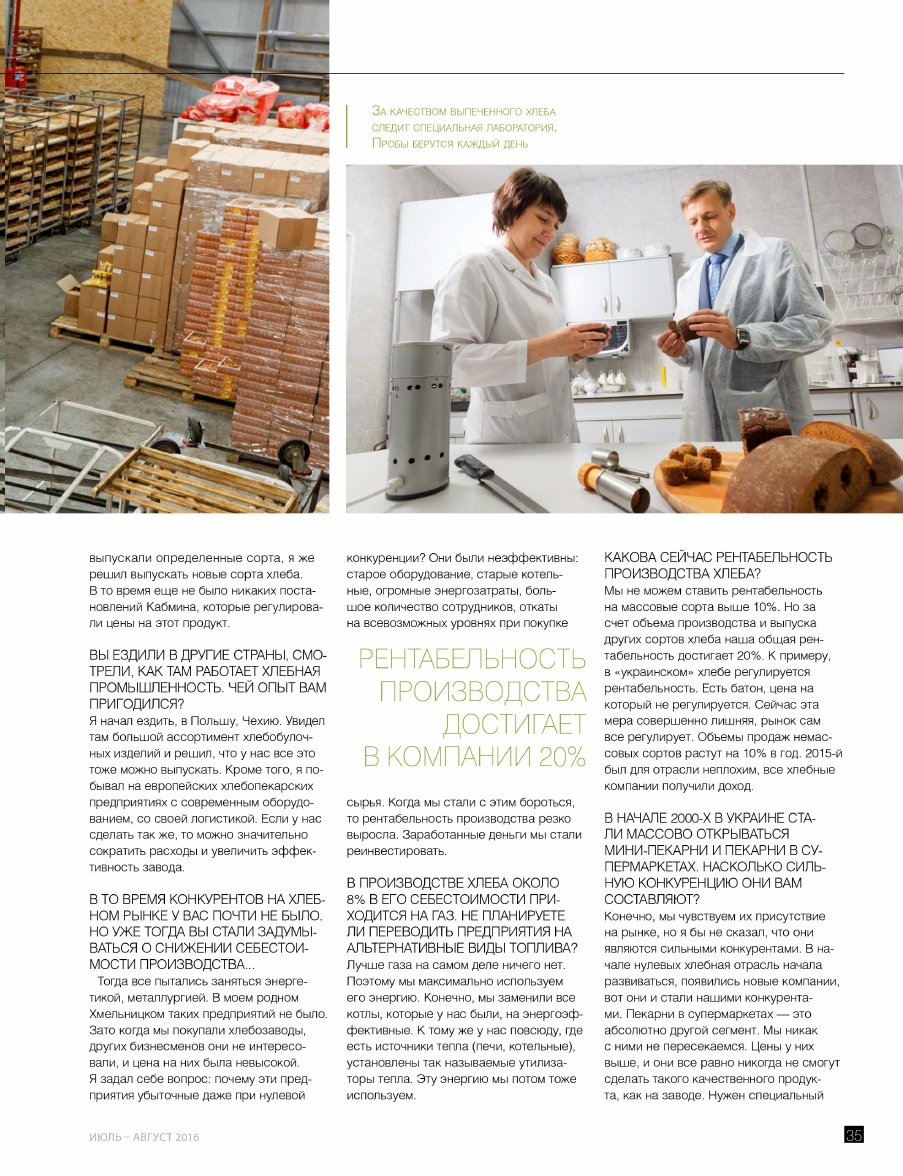 За качеством выпеченного хлеба следит специальная лаборатория. Пробы берутся каждый день

выпускали определенные сорта, я же решил выпускать новые сорта хлеба. В то время еще не было никаких постановлений Кабмина, которые регулировали цены на этот продукт.

ВЫ ЕЗДИЛИ В ДРУГИЕ СТРАНЫ, СМОТРЕЛИ, КАК ТАМ РАБОТАЕТ ХЛЕБНАЯ ПРОМЫШЛЕННОСТЬ. ЧЕЙ ОПЫТ ВАМ ПРИГОДИЛСЯ?
Я начал ездить, в Польшу, Чехию. Увидел там большой ассортимент хлебобулочных изделий и решил, что у нас все это тоже можно выпускать. Кроме того, я побывал на европейских хлебопекарских предприятиях с современным оборудованием, со своей логистикой. Если у нас сделать так же, то можно значительно сократить расходы и увеличить эффективность завода.

В ТО ВРЕМЯ КОНКУРЕНТОВ НА ХЛЕБНОМ РЫНКЕ У ВАС ПОЧТИ НЕ БЫЛО. НО УЖЕ ТОГДА ВЫ СТАЛИ ЗАДУМЫВАТЬСЯ О СНИЖЕНИИ СЕБЕСТОИМОСТИ ПРОИЗВОДСТВА...
Тогда все пытались заняться энергетикой, металлургией. В моем родном Хмельницком таких предприятий не было. Зато когда мы покупали хлебозаводы, других бизнесменов они не интересовали, и цена на них была невысокой. Я задал себе вопрос: почему эти предприятия убыточные даже при нулевой

конкуренции? Они были неэффективны: старое оборудование, старые котельные, огромные энергозатраты, большое количество сотрудников, откаты на всевозможных уровнях при покупке

РЕНТАБЕЛЬНОСТЬ ПРОИЗВОДСТВА ДОСТИГАЕТ В КОМПАНИИ 20%

сырья. Когда мы стали с этим бороться, то рентабельность производства резко выросла. Заработанные деньги мы стали реинвестировать.

В ПРОИЗВОДСТВЕ ХЛЕБА ОКОЛО 8% В ЕГО СЕБЕСТОИМОСТИ ПРИХОДИТСЯ НА ГАЗ. НЕ ПЛАНИРУЕТЕ ЛИ ПЕРЕВОДИТЬ ПРЕДПРИЯТИЯ НА АЛЬТЕРНАТИВНЫЕ ВИДЫ ТОПЛИВА?
Лучше газа на самом деле ничего нет. Поэтому мы максимально используем его энергию. Конечно, мы заменили все котлы, которые у нас были, на энергоэффективные. К тому же у нас повсюду, где есть источники тепла (печи, котельные), установлены так называемые утилизаторы тепла. Эту энергию мы потом тоже используем.

КАКОВА СЕЙЧАС РЕНТАБЕЛЬНОСТЬ ПРОИЗВОДСТВА ХЛЕБА?
Мы не можем ставить рентабельность на массовые сорта выше 10%. Но за счет объема производства и выпуска других сортов хлеба наша общая рентабельность достигает 20%. К примеру, в «украинском» хлебе регулируется рентабельность. Есть батон, цена на который не регулируется. Сейчас эта мера совершенно лишняя, рынок сам все регулирует. Объемы продаж немассовых сортов растут на 10% в год. 2015-й был для отрасли неплохим, все хлебные компании получили доход.

В НАЧАЛЕ 2000-Х В УКРАИНЕ СТАЛИ МАССОВО ОТКРЫВАТЬСЯ МИНИ-ПЕКАРНИ И ПЕКАРНИ В СУПЕРМАРКЕТАХ. НАСКОЛЬКО СИЛЬНУЮ КОНКУРЕНЦИЮ ОНИ ВАМ СОСТАВЛЯЮТ?
Конечно, мы чувствуем их присутствие на рынке, но я бы не сказал, что они являются сильными конкурентами. В начале нулевых хлебная отрасль начала развиваться, появились новые компании, вот они и стали нашими конкурентами. Пекарни в супермаркетах — это абсолютно другой сегмент. Мы никак с ними не пересекаемся. Цены у них выше, и они все равно никогда не смогут сделать такого качественного продукта, как на заводе. Нужен специальный

ИЮЛЬ – АВГУСТ 2016

35